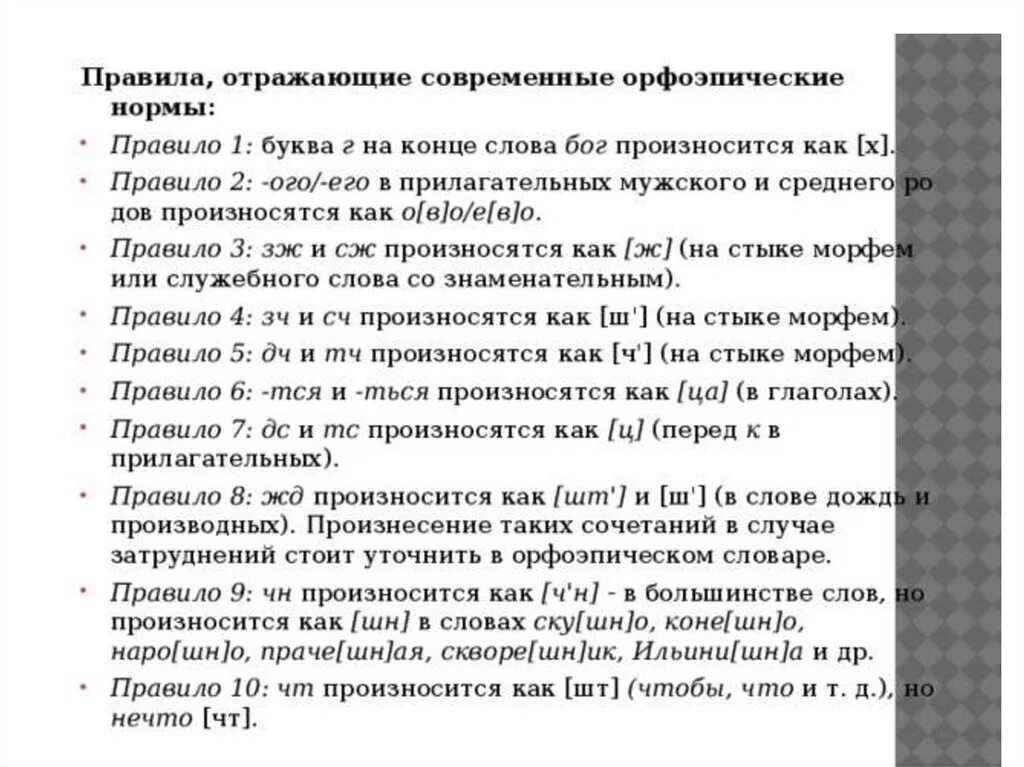 Правила, отражающие современные орфоэпические нормы:

• Правило 1: буква г на конце слова бог произносится как [х].
• Правило 2: -ого/-его в прилагательных мужского и среднего родов произносятся как о[в]о/е[в]о.
• Правило 3: зж и сж произносятся как [ж] (на стыке морфем или служебного слова со знаменательным).
• Правило 4: зч и сч произносятся как [ш'] (на стыке морфем).
• Правило 5: дч и тч произносятся как [ч'] (на стыке морфем).
• Правило 6: -тся и -ться произносятся как [ца] (в глаголах).
• Правило 7: дс и тс произносятся как [ц] (перед к в прилагательных).
• Правило 8: жд произносится как [шт'] и [ш'] (в слове дождь и производных). Произнесение таких сочетаний в случае затруднений стоит уточнить в орфоэпическом словаре.
• Правило 9: чн произносится как [ч'н] - в большинстве слов, но произносится как [шн] в словах ску[шн]о, коне[шн]о, наро[шн]о, праче[шн]ая, скворе[шн]ик, Ильини[шн]а и др.
• Правило 10: чт произносится как [шт] (чтобы, что и т. д.), но нечто [чт].